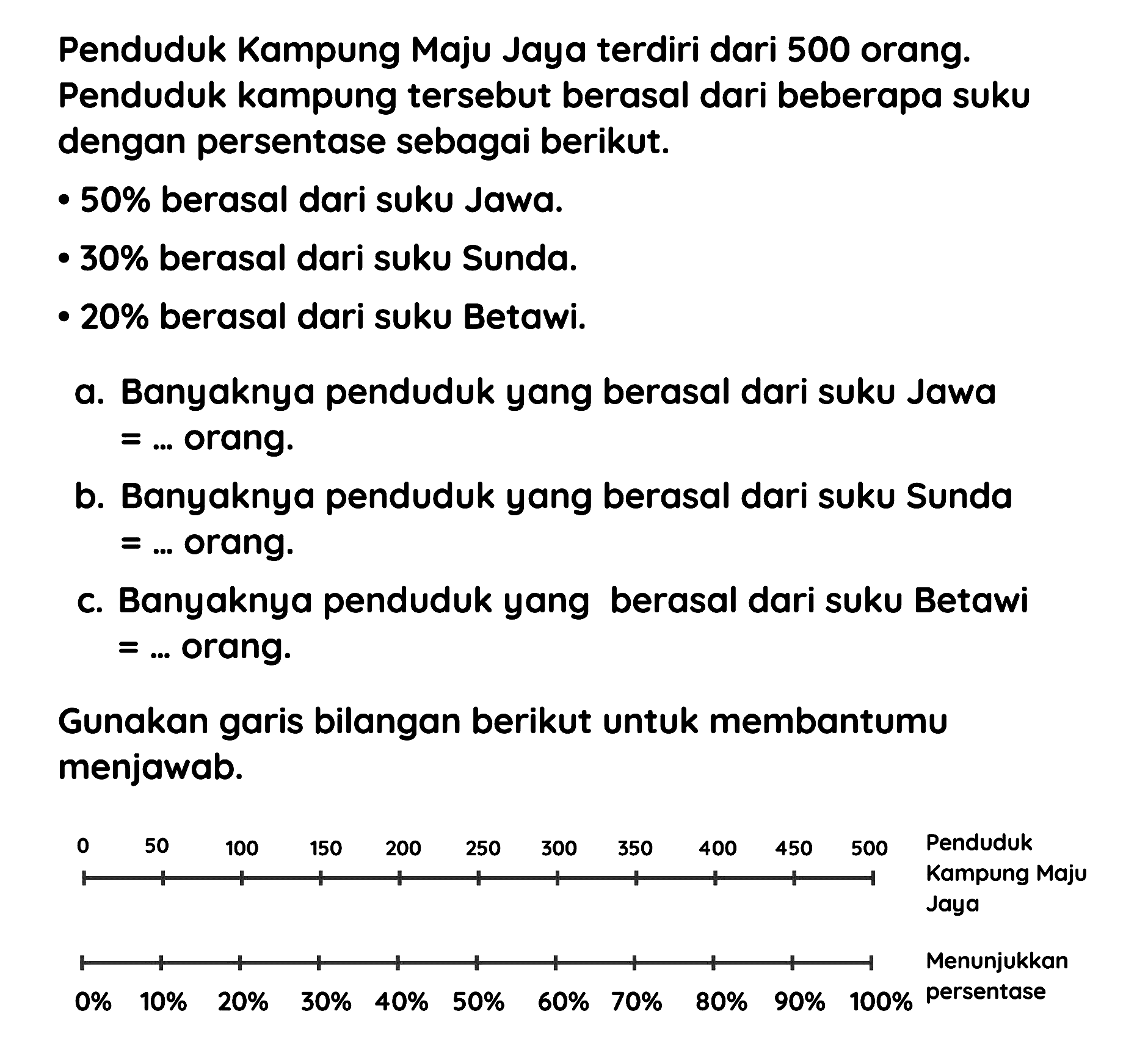 Penduduk Kampung Maju Jaya terdiri dari 500 orang. Penduduk kampung tersebut berasal dari beberapa suku dengan persentase sebagai berikut.

• 50% berasal dari suku Jawa.

• 30% berasal dari suku Sunda.

• 20% berasal dari suku Betawi.

a. Banyaknya penduduk yang berasal dari suku Jawa = ... orang.

b. Banyaknya penduduk yang berasal dari suku Sunda = ... orang.

c. Banyaknya penduduk yang berasal dari suku Betawi = ... orang.

Gunakan garis bilangan berikut untuk membantumu menjawab.

0 50 100 150 200 250 300 350 400 450 500 Penduduk Kampung Maju Jaya

0% 10% 20% 30% 40% 50% 60% 70% 80% 90% 100% Menunjukkan persentase